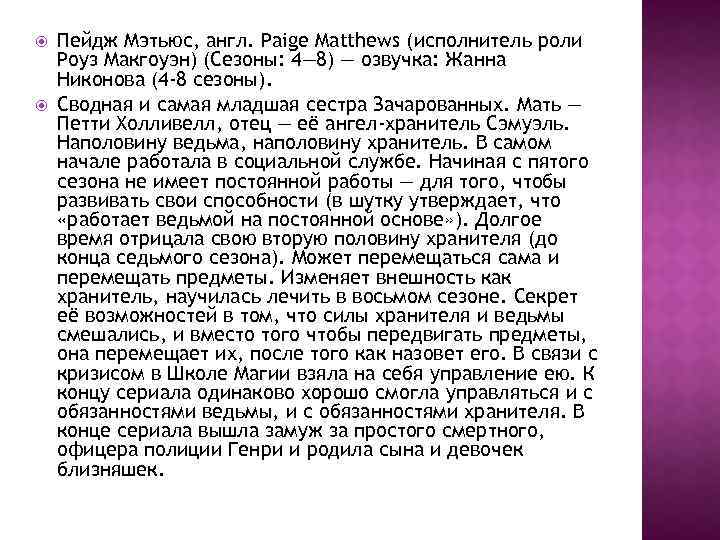 Пейдж Мэтьюс, англ. Paige Matthews (исполнитель роли Роуз Макгоуэн) (Сезоны: 4—8) — озвучка: Жанна Никонова (4-8 сезоны).

Сводная и самая младшая сестра Зачарованных. Мать — Петти Холливелл, отец — её ангел-хранитель Сэмуэль. Наполовину ведьма, наполовину хранитель. В самом начале работала в социальной службе. Начиная с пятого сезона не имеет постоянной работы — для того, чтобы развивать свои способности (в шутку утверждает, что «работает ведьмой на постоянной основе»). Долгое время отрицала свою вторую половину хранителя (до конца седьмого сезона). Может перемещаться сама и перемещать предметы. Изменяет внешность как хранитель, научилась лечить в восьмом сезоне. Секрет её возможностей в том, что силы хранителя и ведьмы смешались, и вместо того чтобы передвигать предметы, она перемещает их, после того как назовет его. В связи с кризисом в Школе Магии взяла на себя управление ею. К концу сериала одинаково хорошо смогла управляться и с обязанностями ведьмы, и с обязанностями хранителя. В конце сериала вышла замуж за простого смертного, офицера полиции Генри и родила сына и девочек близняшек.